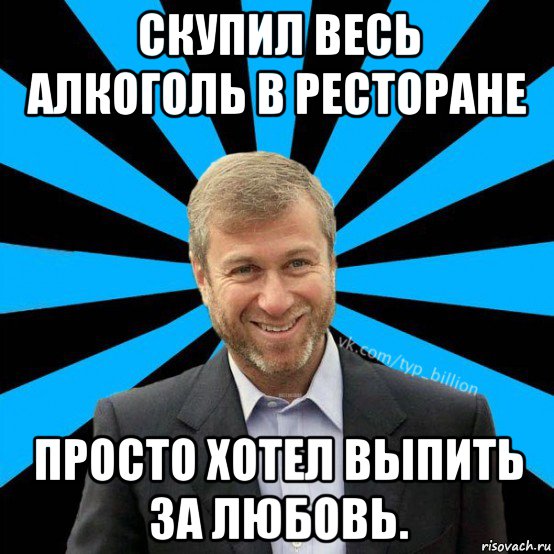 СКУПИЛ ВЕСЬ АЛКОГОЛЬ В РЕСТОРАНЕ

vk.com/typ_billion

ПРОСТО ХОТЕЛ ВЫПИТЬ ЗА ЛЮБОВЬ.

risovach.ru